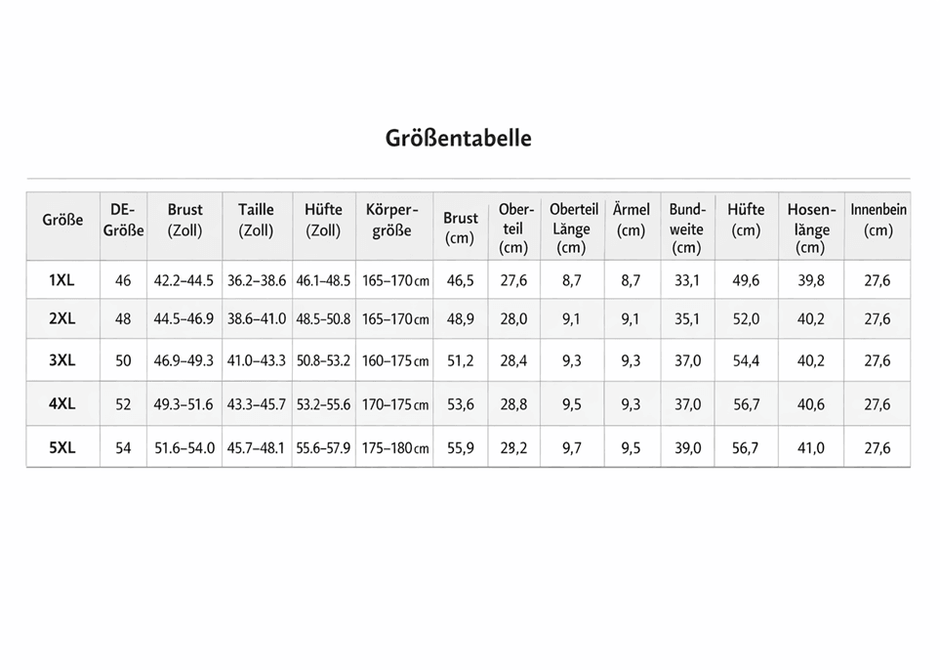 Größentabelle

| Größe | DE-Größe | Brust (Zoll) | Taille (Zoll) | Hüfte (Zoll) | Körpergröße | Brust (cm) | Oberteil (cm) | Oberteil Länge (cm) | Ärmel (cm) | Bundweite (cm) | Hüfte (cm) | Hosenlänge (cm) | Innenbein (cm) |
|---|---|---|---|---|---|---|---|---|---|---|---|---|---|
| 1XL | 46 | 42.2–44.5 | 36.2–38.6 | 46.1–48.5 | 165–170 cm | 46,5 | 27,6 | 8,7 | 8,7 | 33,1 | 49,6 | 39,8 | 27,6 |
| 2XL | 48 | 44.5–46.9 | 38.6–41.0 | 48.5–50.8 | 165–170 cm | 48,9 | 28,0 | 9,1 | 9,1 | 35,1 | 52,0 | 40,2 | 27,6 |
| 3XL | 50 | 46.9–49.3 | 41.0–43.3 | 50.8–53.2 | 160–175 cm | 51,2 | 28,4 | 9,3 | 9,3 | 37,0 | 54,4 | 40,2 | 27,6 |
| 4XL | 52 | 49.3–51.6 | 43.3–45.7 | 53.2–55.6 | 170–175 cm | 53,6 | 28,8 | 9,5 | 9,3 | 37,0 | 56,7 | 40,6 | 27,6 |
| 5XL | 54 | 51.6–54.0 | 45.7–48.1 | 55.6–57.9 | 175–180 cm | 55,9 | 29,2 | 9,7 | 9,5 | 39,0 | 56,7 | 41,0 | 27,6 |